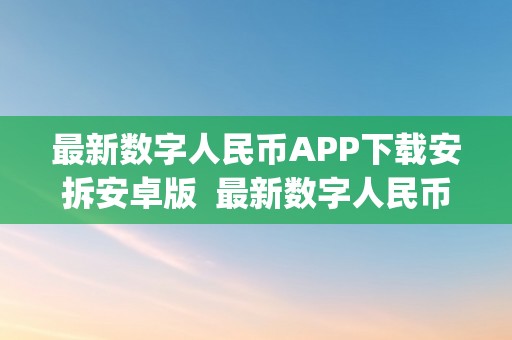 最新数字人民币APP下载安拆安卓版 最新数字人民币